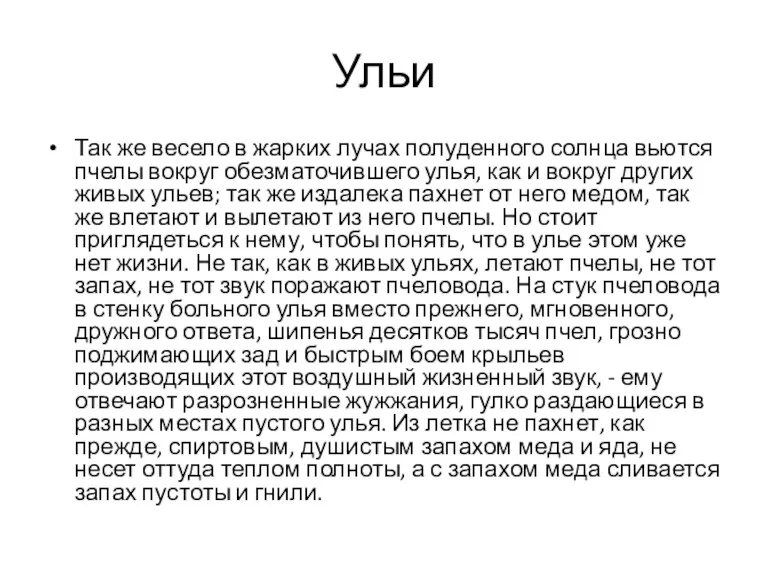 Ульи

• Так же весело в жарких лучах полуденного солнца вьются пчелы вокруг обезматочившего улья, как и вокруг других живых ульев; так же издалека пахнет от него медом, так же влетают и вылетают из него пчелы. Но стоит приглядеться к нему, чтобы понять, что в улье этом уже нет жизни. Не так, как в живых ульях, летают пчелы, не тот запах, не тот звук поражают пчеловода. На стук пчеловода в стенку больного улья вместо прежнего, мгновенного, дружного ответа, шипенья десятков тысяч пчел, грозно поджимающих зад и быстрым боем крыльев производящих этот воздушный жизненный звук, - ему отвечают разрозненные жужжания, гулко раздающиеся в разных местах пустого улья. Из летка не пахнет, как прежде, спиртовым, душистым запахом меда и яда, не несет оттуда теплом полноты, а с запахом меда сливается запах пустоты и гнили.